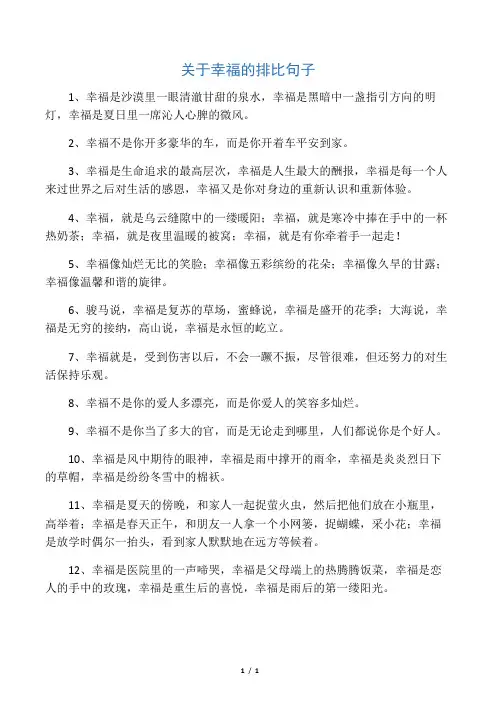 关于幸福的排比句子

1、幸福是沙漠里一眼清澈甘甜的泉水，幸福是黑暗中一盏指引方向的明灯，幸福是夏日里一席沁人心脾的微风。

2、幸福不是你开多豪华的车，而是你开着车平安到家。

3、幸福是生命追求的最高层次，幸福是人生最大的酬报，幸福是每一个人来过世界之后对生活的感恩，幸福又是你对身边的重新认识和重新体验。

4、幸福，就是乌云缝隙中的一缕暖阳；幸福，就是寒冷中捧在手中的一杯热奶茶；幸福，就是夜里温暖的被窝；幸福，就是有你牵着手一起走！

5、幸福像灿烂无比的笑脸；幸福像五彩缤纷的花朵；幸福像久旱的甘露；幸福像温馨和谐的旋律。

6、骏马说，幸福是复苏的草场，蜜蜂说，幸福是盛开的花季；大海说，幸福是无穷的接纳，高山说，幸福是永恒的屹立。

7、幸福就是，受到伤害以后，不会一蹶不振，尽管很难，但还努力的对生活保持乐观。

8、幸福不是你的爱人多漂亮，而是你爱人的笑容多灿烂。

9、幸福不是你当了多大的官，而是无论走到哪里，人们都说你是个好人。

10、幸福是风中期待的眼神，幸福是雨中撑开的雨伞，幸福是炎炎烈日下的草帽，幸福是纷纷冬雪中的棉袄。

11、幸福是夏天的傍晚，和家人一起捉萤火虫，然后把他们放在小瓶里，高举着；幸福是春天正午，和朋友一人拿一个小网篓，捉蝴蝶，采小花；幸福是放学时偶尔一抬头，看到家人默默地在远方等候着。

12、幸福是医院里的一声啼哭，幸福是父母端上的热腾腾饭菜，幸福是恋人的手中的玫瑰，幸福是重生后的喜悦，幸福是雨后的第一缕阳光。

1 / 1